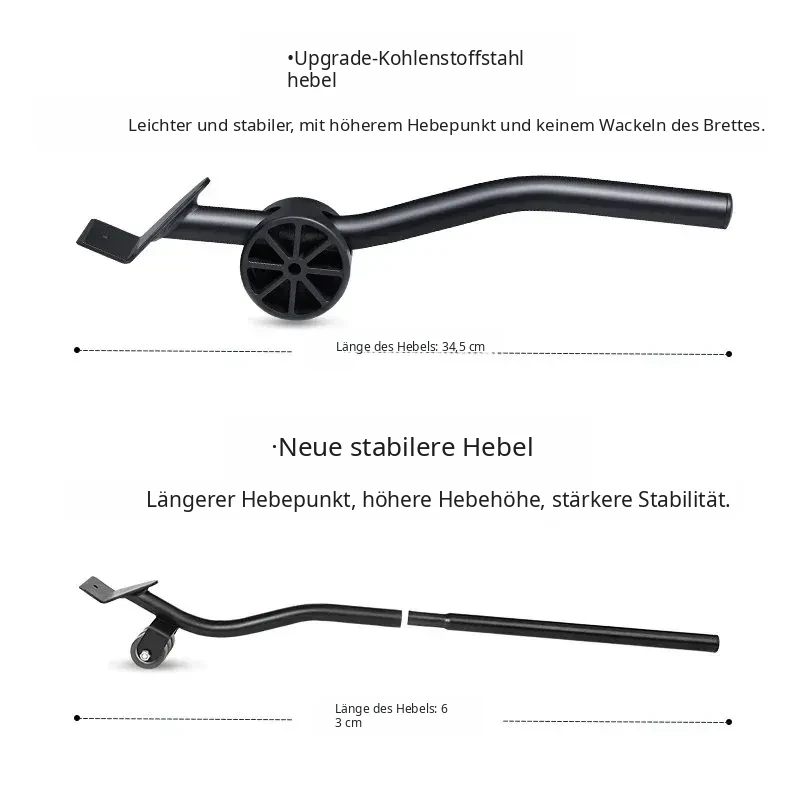 •Upgrade-Kohlenstoffstahl hebel

Leichter und stabiler, mit höherem Hebepunkt und keinem Wackeln des Brettes.

Länge des Hebels: 34,5 cm

·Neue stabilere Hebel

Längerer Hebepunkt, höhere Hebehöhe, stärkere Stabilität.

Länge des Hebels: 6 3 cm